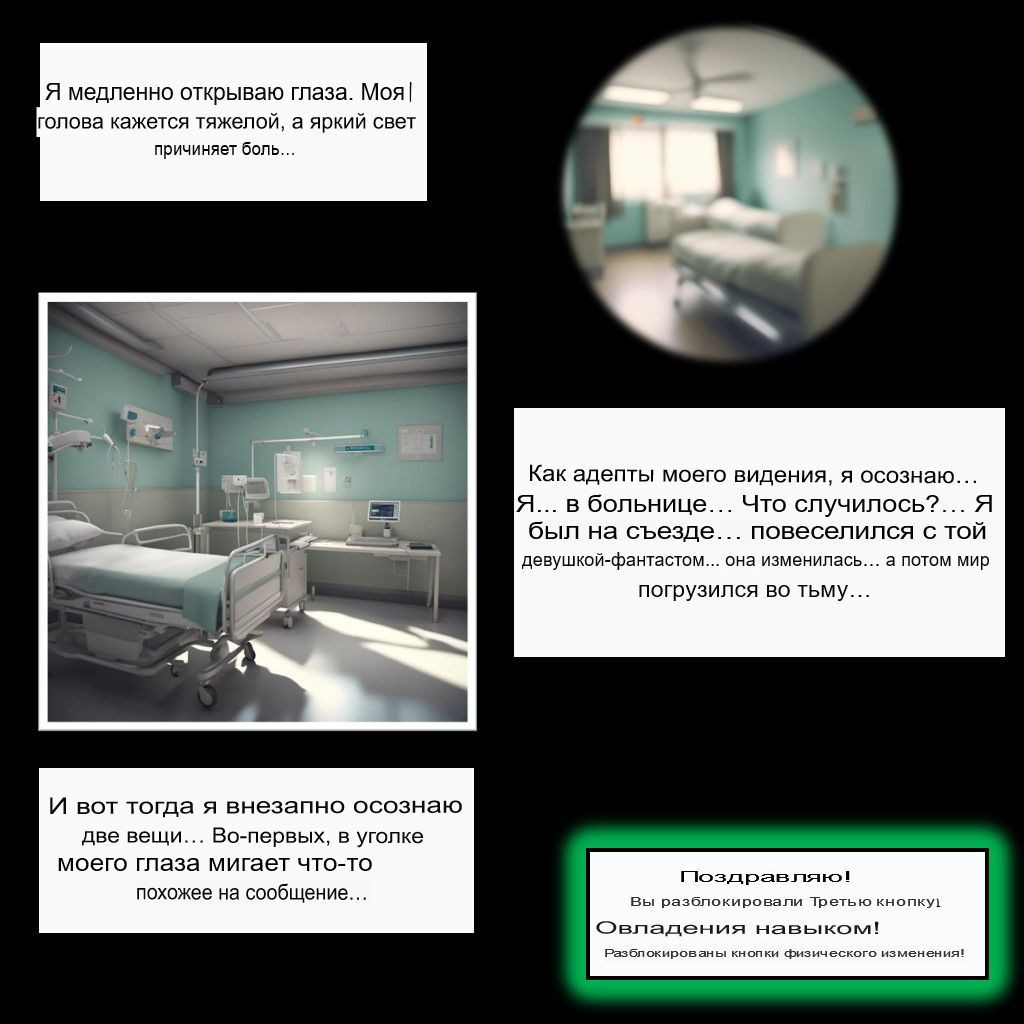 Я медленно открываю глаза. Моя голова кажется тяжелой, а яркий свет причиняет боль...

Как адепты моего видения, я осознаю… Я... в больнице… Что случилось?… Я был на съезде… повеселился с той девушкой-фантастом... она изменилась… а потом мир погрузился во тьму…

И вот тогда я внезапно осознаю две вещи… Во-первых, в уголке моего глаза мигает что-то похожее на сообщение…

Поздравляю!
Вы разблокировали Третью кнопку
Овладения навыком!
Разблокированы кнопки физического изменения!